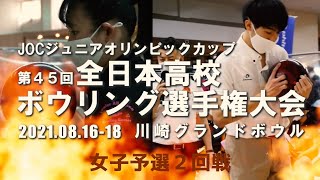 JOCジュニアオリンピックカップ

第４５回 全日本高校
ボウリング選手権大会

2021.08.16-18　川崎グランドボウル

女子予選２回戦